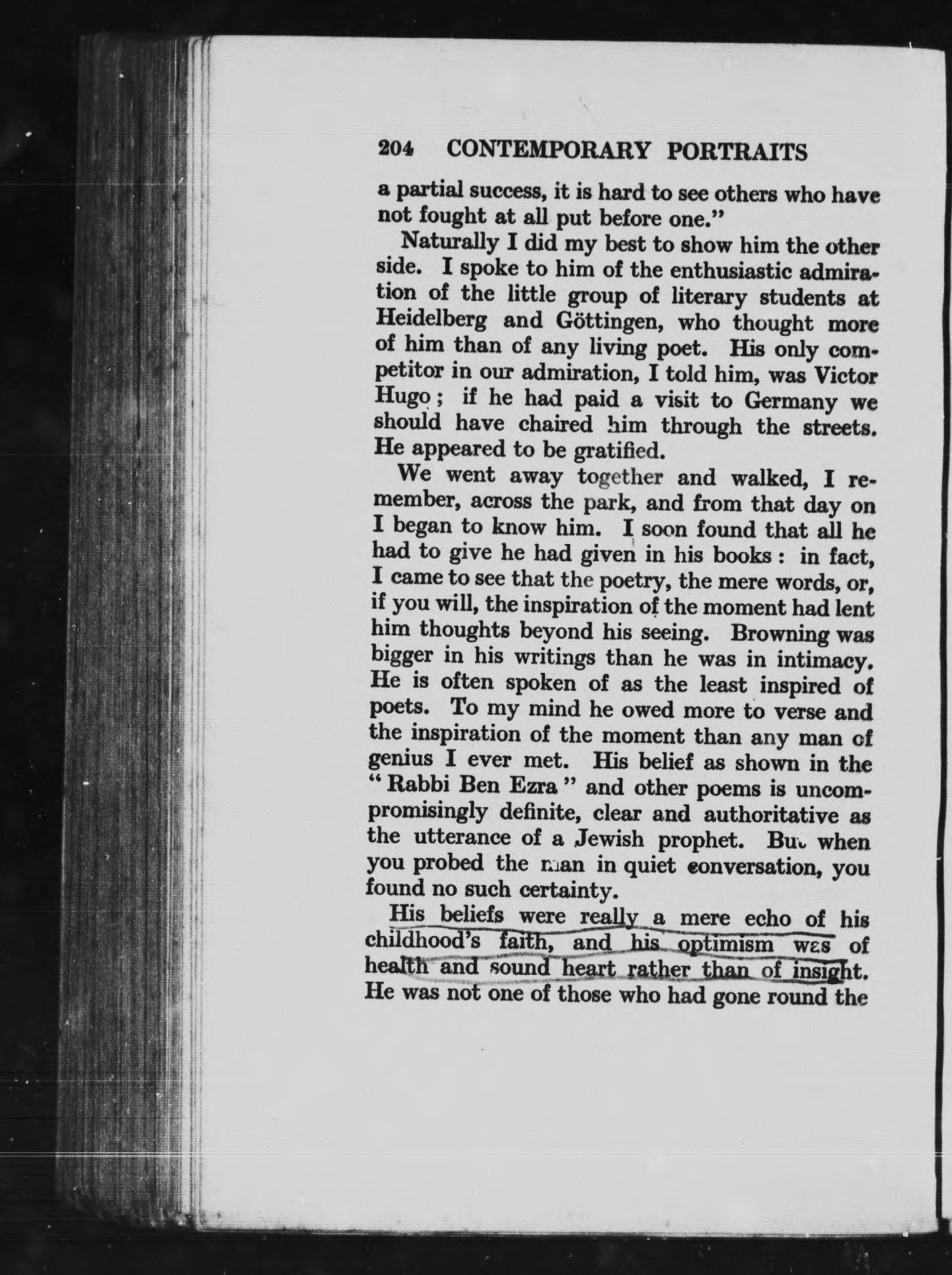 204 CONTEMPORARY PORTRAITS

a partial success, it is hard to see others who have not fought at all put before one."

Naturally I did my best to show him the other side. I spoke to him of the enthusiastic admiration of the little group of literary students at Heidelberg and Göttingen, who thought more of him than of any living poet. His only competitor in our admiration, I told him, was Victor Hugo; if he had paid a visit to Germany we should have chaired him through the streets. He appeared to be gratified.

We went away together and walked, I remember, across the park, and from that day on I began to know him. I soon found that all he had to give he had given in his books: in fact, I came to see that the poetry, the mere words, or, if you will, the inspiration of the moment had lent him thoughts beyond his seeing. Browning was bigger in his writings than he was in intimacy. He is often spoken of as the least inspired of poets. To my mind he owed more to verse and the inspiration of the moment than any man of genius I ever met. His belief as shown in the "Rabbi Ben Ezra" and other poems is uncompromisingly definite, clear and authoritative as the utterance of a Jewish prophet. But when you probed the man in quiet conversation, you found no such certainty.

His beliefs were really a mere echo of his childhood's faith, and his optimism was of health and sound heart rather than of insight. He was not one of those who had gone round the